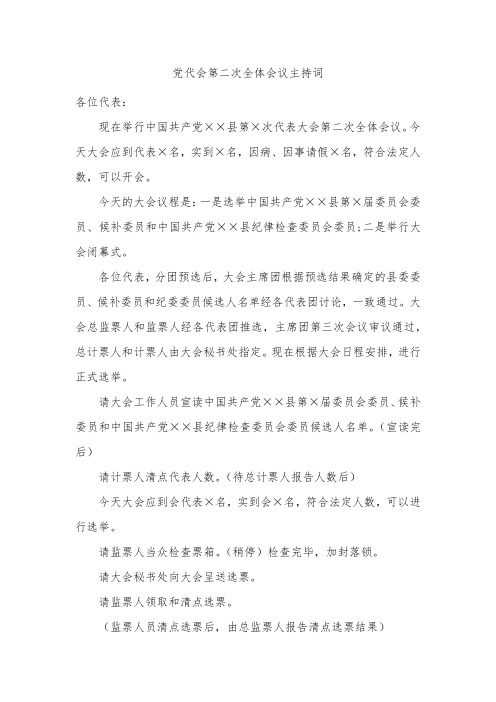 党代会第二次全体会议主持词

各位代表：

现在举行中国共产党××县第×次代表大会第二次全体会议。今天大会应到代表×名，实到×名，因病、因事请假×名，符合法定人数，可以开会。

今天的大会议程是：一是选举中国共产党××县第×届委员会委员、候补委员和中国共产党××县纪律检查委员会委员；二是举行大会闭幕式。

各位代表，分团预选后，大会主席团根据预选结果确定的县委委员、候补委员和纪委委员候选人名单经各代表团讨论，一致通过。大会总监票人和监票人经各代表团推选，主席团第三次会议审议通过，总计票人和计票人由大会秘书处指定。现在根据大会日程安排，进行正式选举。

请大会工作人员宣读中国共产党××县第×届委员会委员、候补委员和中国共产党××县纪律检查委员会委员候选人名单。（宣读完后）

请计票人清点代表人数。（待总计票人报告人数后）

今天大会应到会代表×名，实到会×名，符合法定人数，可以进行选举。

请监票人当众检查票箱。（稍停）检查完毕，加封落锁。

请大会秘书处向大会呈送选票。

请监票人领取和清点选票。

（监票人员清点选票后，由总监票人报告清点选票结果）